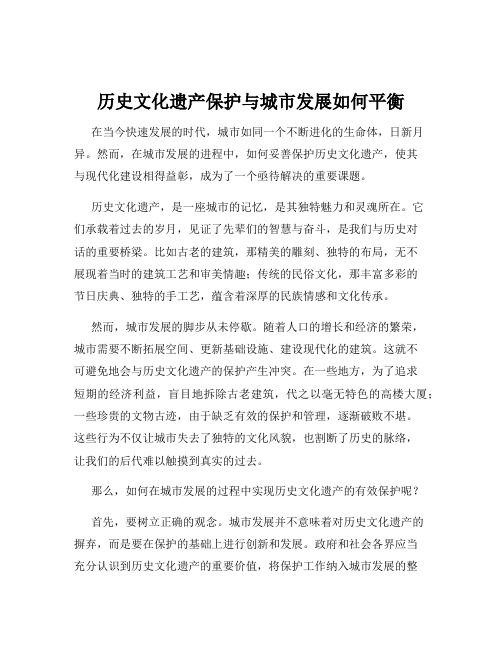 历史文化遗产保护与城市发展如何平衡

在当今快速发展的时代，城市如同一个不断进化的生命体，日新月异。然而，在城市发展的进程中，如何妥善保护历史文化遗产，使其与现代化建设相得益彰，成为了一个亟待解决的重要课题。

历史文化遗产，是一座城市的记忆，是其独特魅力和灵魂所在。它们承载着过去的岁月，见证了先辈们的智慧与奋斗，是我们与历史对话的重要桥梁。比如古老的建筑，那精美的雕刻、独特的布局，无不展现着当时的建筑工艺和审美情趣；传统的民俗文化，那丰富多彩的节日庆典、独特的手工艺，蕴含着深厚的民族情感和文化传承。

然而，城市发展的脚步从未停歇。随着人口的增长和经济的繁荣，城市需要不断拓展空间、更新基础设施、建设现代化的建筑。这就不可避免地会与历史文化遗产的保护产生冲突。在一些地方，为了追求短期的经济利益，盲目地拆除古老建筑，代之以毫无特色的高楼大厦；一些珍贵的文物古迹，由于缺乏有效的保护和管理，逐渐破败不堪。这些行为不仅让城市失去了独特的文化风貌，也割断了历史的脉络，让我们的后代难以触摸到真实的过去。

那么，如何在城市发展的过程中实现历史文化遗产的有效保护呢？

首先，要树立正确的观念。城市发展并不意味着对历史文化遗产的摒弃，而是要在保护的基础上进行创新和发展。政府和社会各界应当充分认识到历史文化遗产的重要价值，将保护工作纳入城市发展的整